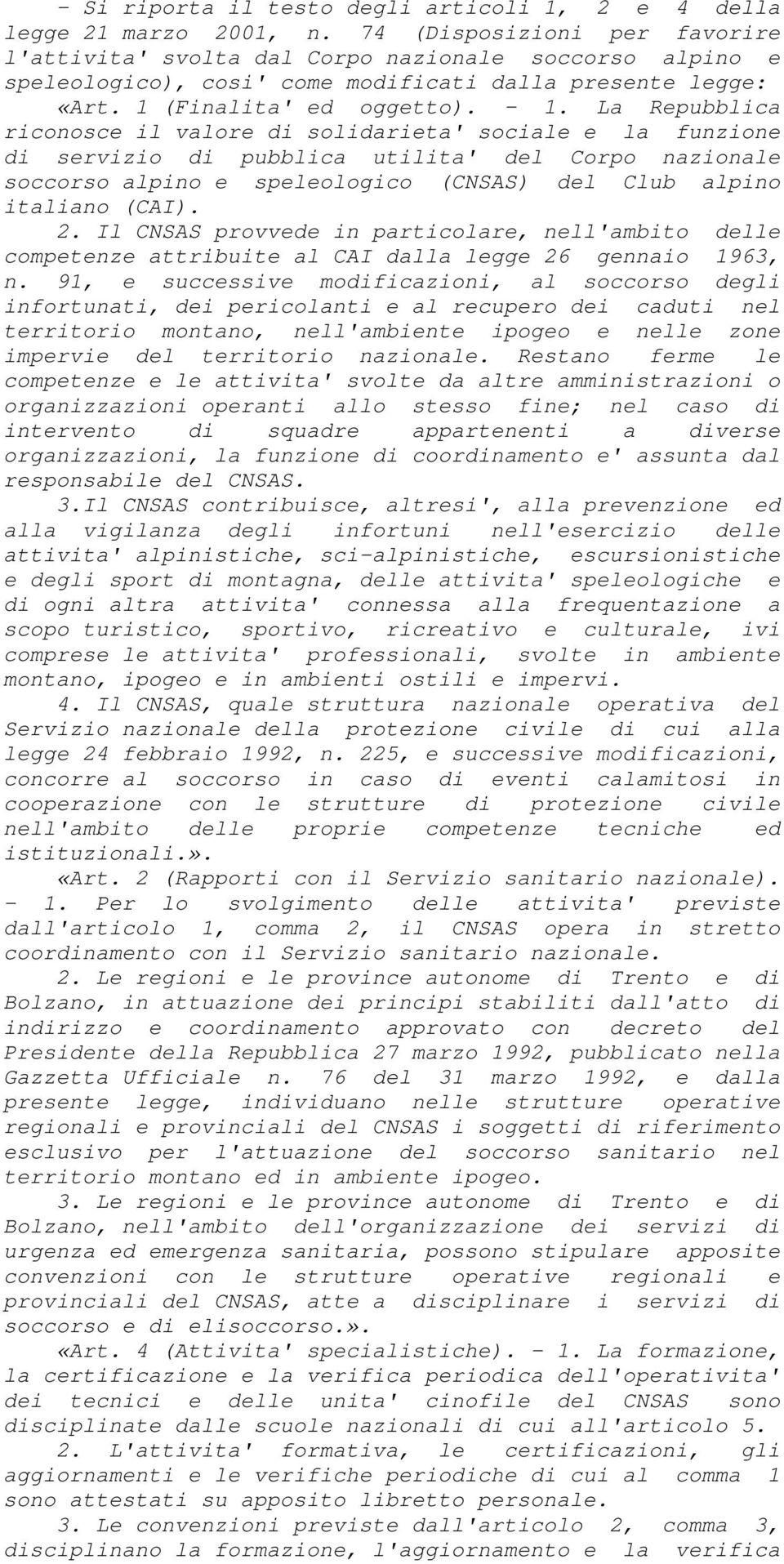 - Si riporta il testo degli articoli 1, 2 e 4 della legge 21 marzo 2001, n. 74 (Disposizioni per favorire l'attivita' svolta dal Corpo nazionale soccorso alpino e speleologico), cosi' come modificati dalla presente legge:

«Art. 1 (Finalita' ed oggetto). - 1. La Repubblica riconosce il valore di solidarieta' sociale e la funzione di servizio di pubblica utilita' del Corpo nazionale soccorso alpino e speleologico (CNSAS) del Club alpino italiano (CAI).

2. Il CNSAS provvede in particolare, nell'ambito delle competenze attribuite al CAI dalla legge 26 gennaio 1963, n. 91, e successive modificazioni, al soccorso degli infortunati, dei pericolanti e al recupero dei caduti nel territorio montano, nell'ambiente ipogeo e nelle zone impervie del territorio nazionale. Restano ferme le competenze e le attivita' svolte da altre amministrazioni o organizzazioni operanti allo stesso fine; nel caso di intervento di squadre appartenenti a diverse organizzazioni, la funzione di coordinamento e' assunta dal responsabile del CNSAS.

3.Il CNSAS contribuisce, altresi', alla prevenzione ed alla vigilanza degli infortuni nell'esercizio delle attivita' alpinistiche, sci-alpinistiche, escursionistiche e degli sport di montagna, delle attivita' speleologiche e di ogni altra attivita' connessa alla frequentazione a scopo turistico, sportivo, ricreativo e culturale, ivi comprese le attivita' professionali, svolte in ambiente montano, ipogeo e in ambienti ostili e impervi.

4. Il CNSAS, quale struttura nazionale operativa del Servizio nazionale della protezione civile di cui alla legge 24 febbraio 1992, n. 225, e successive modificazioni, concorre al soccorso in caso di eventi calamitosi in cooperazione con le strutture di protezione civile nell'ambito delle proprie competenze tecniche ed istituzionali.».

«Art. 2 (Rapporti con il Servizio sanitario nazionale). - 1. Per lo svolgimento delle attivita' previste dall'articolo 1, comma 2, il CNSAS opera in stretto coordinamento con il Servizio sanitario nazionale.

2. Le regioni e le province autonome di Trento e di Bolzano, in attuazione dei principi stabiliti dall'atto di indirizzo e coordinamento approvato con decreto del Presidente della Repubblica 27 marzo 1992, pubblicato nella Gazzetta Ufficiale n. 76 del 31 marzo 1992, e dalla presente legge, individuano nelle strutture operative regionali e provinciali del CNSAS i soggetti di riferimento esclusivo per l'attuazione del soccorso sanitario nel territorio montano ed in ambiente ipogeo.

3. Le regioni e le province autonome di Trento e di Bolzano, nell'ambito dell'organizzazione dei servizi di urgenza ed emergenza sanitaria, possono stipulare apposite convenzioni con le strutture operative regionali e provinciali del CNSAS, atte a disciplinare i servizi di soccorso e di elisoccorso.».

«Art. 4 (Attivita' specialistiche). - 1. La formazione, la certificazione e la verifica periodica dell'operativita' dei tecnici e delle unita' cinofile del CNSAS sono disciplinate dalle scuole nazionali di cui all'articolo 5.

2. L'attivita' formativa, le certificazioni, gli aggiornamenti e le verifiche periodiche di cui al comma 1 sono attestati su apposito libretto personale.

3. Le convenzioni previste dall'articolo 2, comma 3, disciplinano la formazione, l'aggiornamento e la verifica